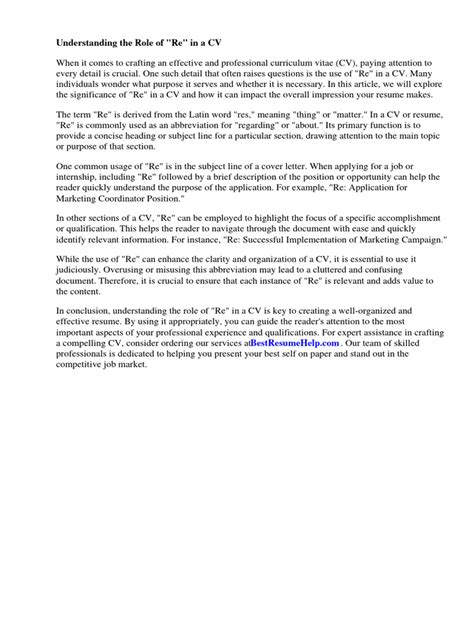 Understanding the Role of "Re" in a CV

When it comes to crafting an effective and professional curriculum vitae (CV), paying attention to every detail is crucial. One such detail that often raises questions is the use of "Re" in a CV. Many individuals wonder what purpose it serves and whether it is necessary. In this article, we will explore the significance of "Re" in a CV and how it can impact the overall impression your resume makes.

The term "Re" is derived from the Latin word "res," meaning "thing" or "matter." In a CV or resume, "Re" is commonly used as an abbreviation for "regarding" or "about." Its primary function is to provide a concise heading or subject line for a particular section, drawing attention to the main topic or purpose of that section.

One common usage of "Re" is in the subject line of a cover letter. When applying for a job or internship, including "Re" followed by a brief description of the position or opportunity can help the reader quickly understand the purpose of the application. For example, "Re: Application for Marketing Coordinator Position."

In other sections of a CV, "Re" can be employed to highlight the focus of a specific accomplishment or qualification. This helps the reader to navigate through the document with ease and quickly identify relevant information. For instance, "Re: Successful Implementation of Marketing Campaign."

While the use of "Re" can enhance the clarity and organization of a CV, it is essential to use it judiciously. Overusing or misusing this abbreviation may lead to a cluttered and confusing document. Therefore, it is crucial to ensure that each instance of "Re" is relevant and adds value to the content.

In conclusion, understanding the role of "Re" in a CV is key to creating a well-organized and effective resume. By using it appropriately, you can guide the reader's attention to the most important aspects of your professional experience and qualifications. For expert assistance in crafting a compelling CV, consider ordering our services atBestResumeHelp.com . Our team of skilled professionals is dedicated to helping you present your best self on paper and stand out in the competitive job market.